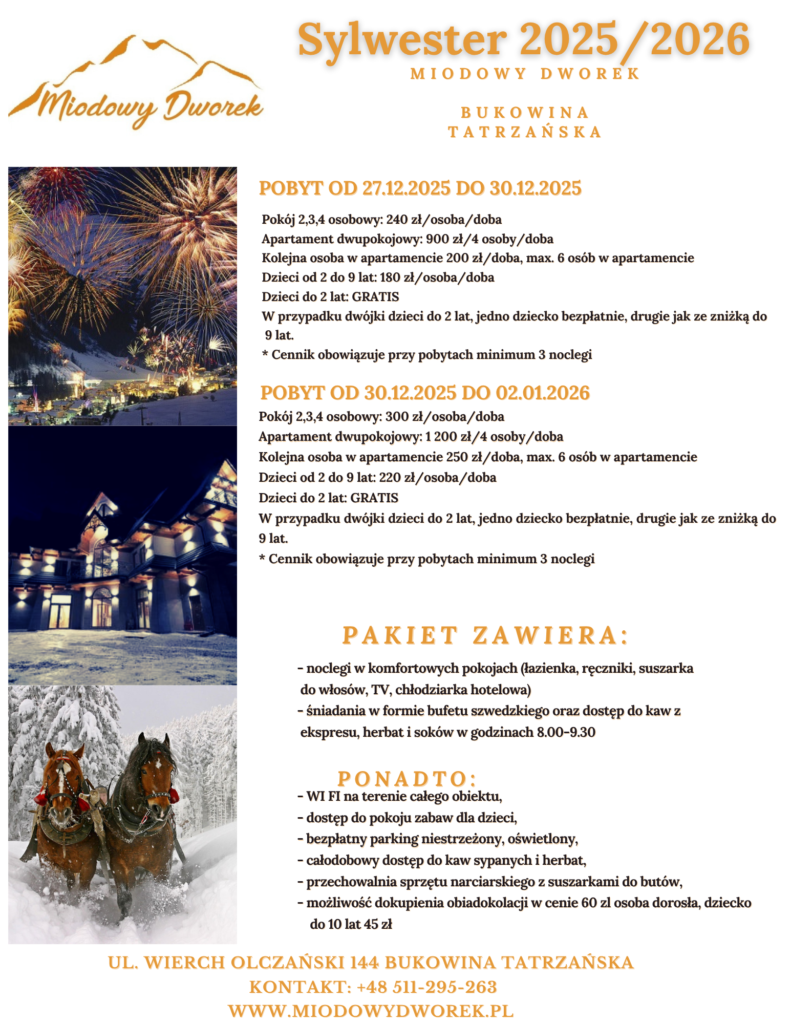 Miodowy Dworek

Sylwester 2025/2026

MIODOWY DWOREK

BUKOWINA TATRZAŃSKA

POBYT OD 27.12.2025 DO 30.12.2025

Pokój 2,3,4 osobowy: 240 zł/osoba/doba
Apartament dwupokojowy: 900 zł/4 osoby/doba
Kolejna osoba w apartamencie 200 zł/doba, max. 6 osób w apartamencie
Dzieci od 2 do 9 lat: 180 zł/osoba/doba
Dzieci do 2 lat: GRATIS
W przypadku dwójki dzieci do 2 lat, jedno dziecko bezpłatnie, drugie jak ze zniżką do 9 lat.
* Cennik obowiązuje przy pobytach minimum 3 noclegi

POBYT OD 30.12.2025 DO 02.01.2026

Pokój 2,3,4 osobowy: 300 zł/osoba/doba
Apartament dwupokojowy: 1 200 zł/4 osoby/doba
Kolejna osoba w apartamencie 250 zł/doba, max. 6 osób w apartamencie
Dzieci od 2 do 9 lat: 220 zł/osoba/doba
Dzieci do 2 lat: GRATIS
W przypadku dwójki dzieci do 2 lat, jedno dziecko bezpłatnie, drugie jak ze zniżką do 9 lat.
* Cennik obowiązuje przy pobytach minimum 3 noclegi

PAKIET ZAWIERA:

- noclegi w komfortowych pokojach (łazienka, ręczniki, suszarka do włosów, TV, chłodziarka hotelowa)
- śniadania w formie bufetu szwedzkiego oraz dostęp do kaw z ekspresu, herbat i soków w godzinach 8.00-9.30

PONADTO:

- WI FI na terenie całego obiektu,
- dostęp do pokoju zabaw dla dzieci,
- bezpłatny parking niestrzeżony, oświetlony,
- całodobowy dostęp do kaw sypanych i herbat,
- przechowalnia sprzętu narciarskiego z suszarkami do butów,
- możliwość dokupienia obiadokolacji w cenie 60 zl osoba dorosła, dziecko do 10 lat 45 zł

UL. WIERCH OLCZAŃSKI 144 BUKOWINA TATRZAŃSKA
KONTAKT: +48 511-295-263
WWW.MIODOWYDWOREK.PL